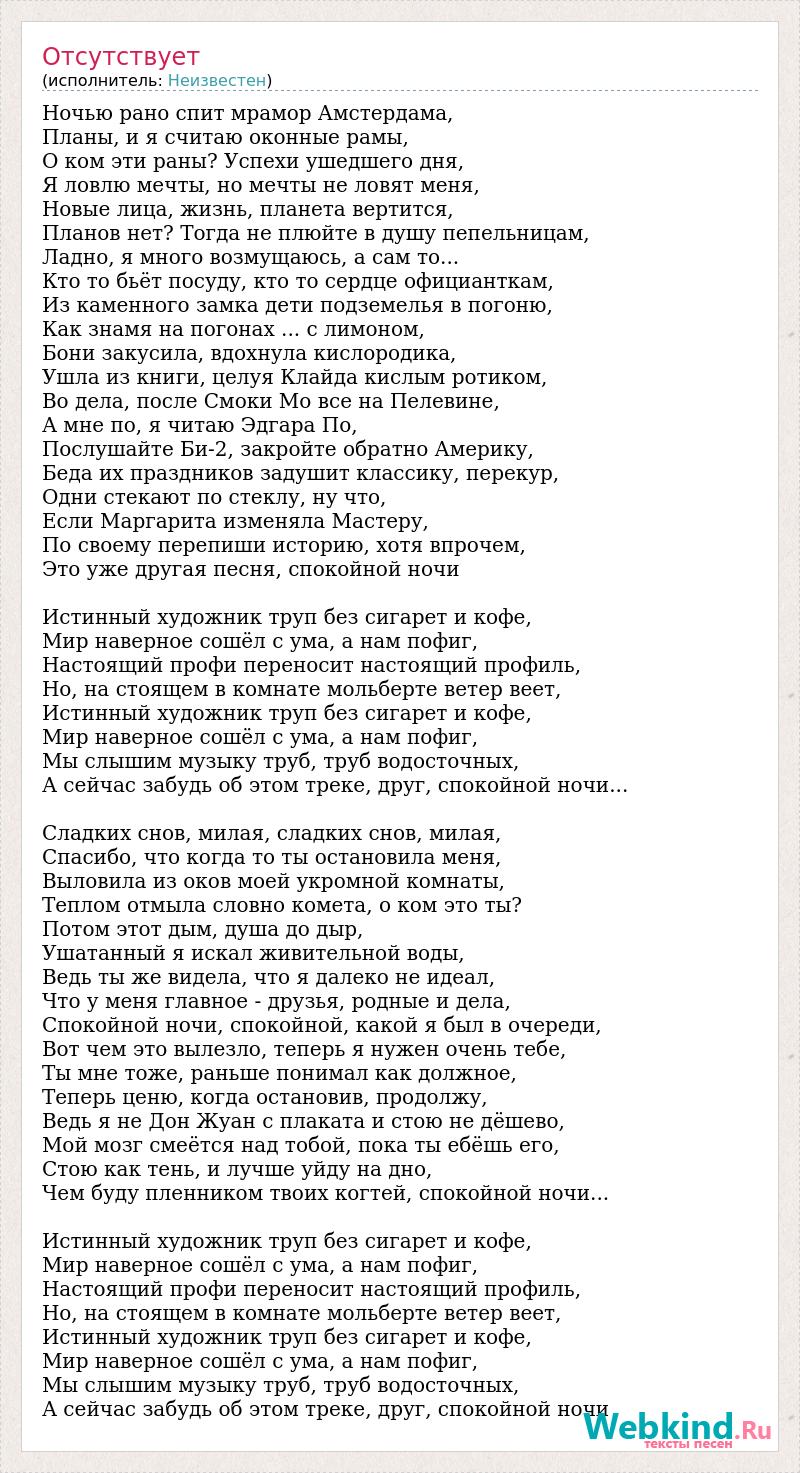 Отсутствует
(исполнитель: Неизвестен)

Ночью рано спит мрамор Амстердама,
Планы, и я считаю оконные рамы,
О ком эти раны? Успехи ушедшего дня,
Я ловлю мечты, но мечты не ловят меня,
Новые лица, жизнь, планета вертится,
Планов нет? Тогда не плюйте в душу пепельницам,
Ладно, я много возмущаюсь, а сам то...
Кто то бьёт посуду, кто то сердце официанткам,
Из каменного замка дети подземелья в погоню,
Как знамя на погонах ... с лимоном,
Бони закусила, вдохнула кислородика,
Ушла из книги, целуя Клайда кислым ротиком,
Во дела, после Смоки Мо все на Пелевине,
А мне по, я читаю Эдгара По,
Послушайте Би-2, закройте обратно Америку,
Беда их праздников задушит классику, перекур,
Одни стекают по стеклу, ну что,
Если Маргарита изменяла Мастеру,
По своему перепиши историю, хотя впрочем,
Это уже другая песня, спокойной ночи

Истинный художник труп без сигарет и кофе,
Мир наверное сошёл с ума, а нам пофиг,
Настоящий профи переносит настоящий профиль,
Но, на стоящем в комнате мольберте ветер веет,
Истинный художник труп без сигарет и кофе,
Мир наверное сошёл с ума, а нам пофиг,
Мы слышим музыку труб, труб водосточных,
А сейчас забудь об этом треке, друг, спокойной ночи...

Сладких снов, милая, сладких снов, милая,
Спасибо, что когда то ты остановила меня,
Выловила из оков моей укромной комнаты,
Теплом отмыла словно комета, о ком это ты?
Потом этот дым, душа до дыр,
Ушатанный я искал живительной воды,
Ведь ты же видела, что я далеко не идеал,
Что у меня главное - друзья, родные и дела,
Спокойной ночи, спокойной, какой я был в очереди,
Вот чем это вылезло, теперь я нужен очень тебе,
Ты мне тоже, раньше понимал как должное,
Теперь ценю, когда остановив, продолжу,
Ведь я не Дон Жуан с плаката и стою не дёшево,
Мой мозг смеётся над тобой, пока ты ебёшь его,
Стою как тень, и лучше уйду на дно,
Чем буду пленником твоих когтей, спокойной ночи...

Истинный художник труп без сигарет и кофе,
Мир наверное сошёл с ума, а нам пофиг,
Настоящий профи переносит настоящий профиль,
Но, на стоящем в комнате мольберте ветер веет,
Истинный художник труп без сигарет и кофе,
Мир наверное сошёл с ума, а нам пофиг,
Мы слышим музыку труб, труб водосточных,
А сейчас забудь об этом треке, друг, спокойной ночи

Webkind.Ru
тексты песен